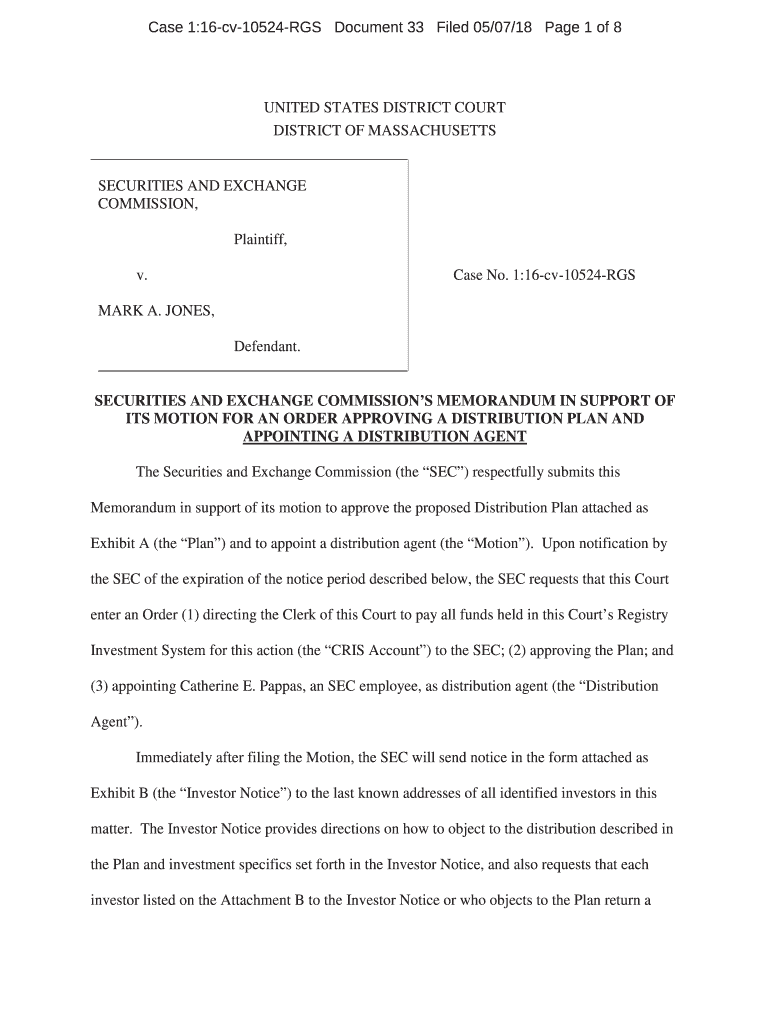 Case 1:16-cv-10524-RGS Document 33 Filed 05/07/18 Page 1 of 8

UNITED STATES DISTRICT COURT
DISTRICT OF MASSACHUSETTS

SECURITIES AND EXCHANGE COMMISSION,

Plaintiff,

v.

MARK A. JONES,

Defendant.

Case No. 1:16-cv-10524-RGS

SECURITIES AND EXCHANGE COMMISSION'S MEMORANDUM IN SUPPORT OF ITS MOTION FOR AN ORDER APPROVING A DISTRIBUTION PLAN AND APPOINTING A DISTRIBUTION AGENT

The Securities and Exchange Commission (the "SEC") respectfully submits this Memorandum in support of its motion to approve the proposed Distribution Plan attached as Exhibit A (the "Plan") and to appoint a distribution agent (the "Motion"). Upon notification by the SEC of the expiration of the notice period described below, the SEC requests that this Court enter an Order (1) directing the Clerk of this Court to pay all funds held in this Court's Registry Investment System for this action (the "CRIS Account") to the SEC; (2) approving the Plan; and (3) appointing Catherine E. Pappas, an SEC employee, as distribution agent (the "Distribution Agent").

Immediately after filing the Motion, the SEC will send notice in the form attached as Exhibit B (the "Investor Notice") to the last known addresses of all identified investors in this matter. The Investor Notice provides directions on how to object to the distribution described in the Plan and investment specifics set forth in the Investor Notice, and also requests that each investor listed on the Attachment B to the Investor Notice or who objects to the Plan return a